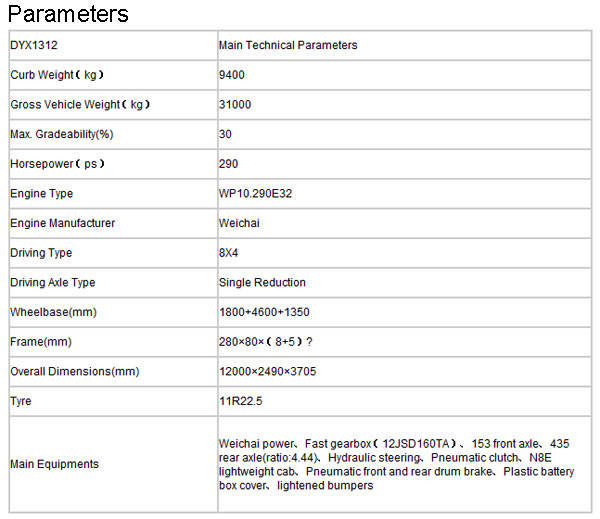 Parameters

| DYX1312 | Main Technical Parameters |
|---|---|
| Curb Weight（kg） | 9400 |
| Gross Vehicle Weight（kg） | 31000 |
| Max. Gradeability(%) | 30 |
| Horsepower（ps） | 290 |
| Engine Type | WP10.290E32 |
| Engine Manufacturer | Weichai |
| Driving Type | 8X4 |
| Driving Axle Type | Single Reduction |
| Wheelbase(mm) | 1800+4600+1350 |
| Frame(mm) | 280×80×（8+5）? |
| Overall Dimensions(mm) | 12000×2490×3705 |
| Tyre | 11R22.5 |
| Main Equipments | Weichai power、Fast gearbox（12JSD160TA）、153 front axle、435 rear axle(ratio:4.44)、Hydraulic steering、Pneumatic clutch、N8E lightweight cab、Pneumatic front and rear drum brake、Plastic battery box cover、lightened bumpers |